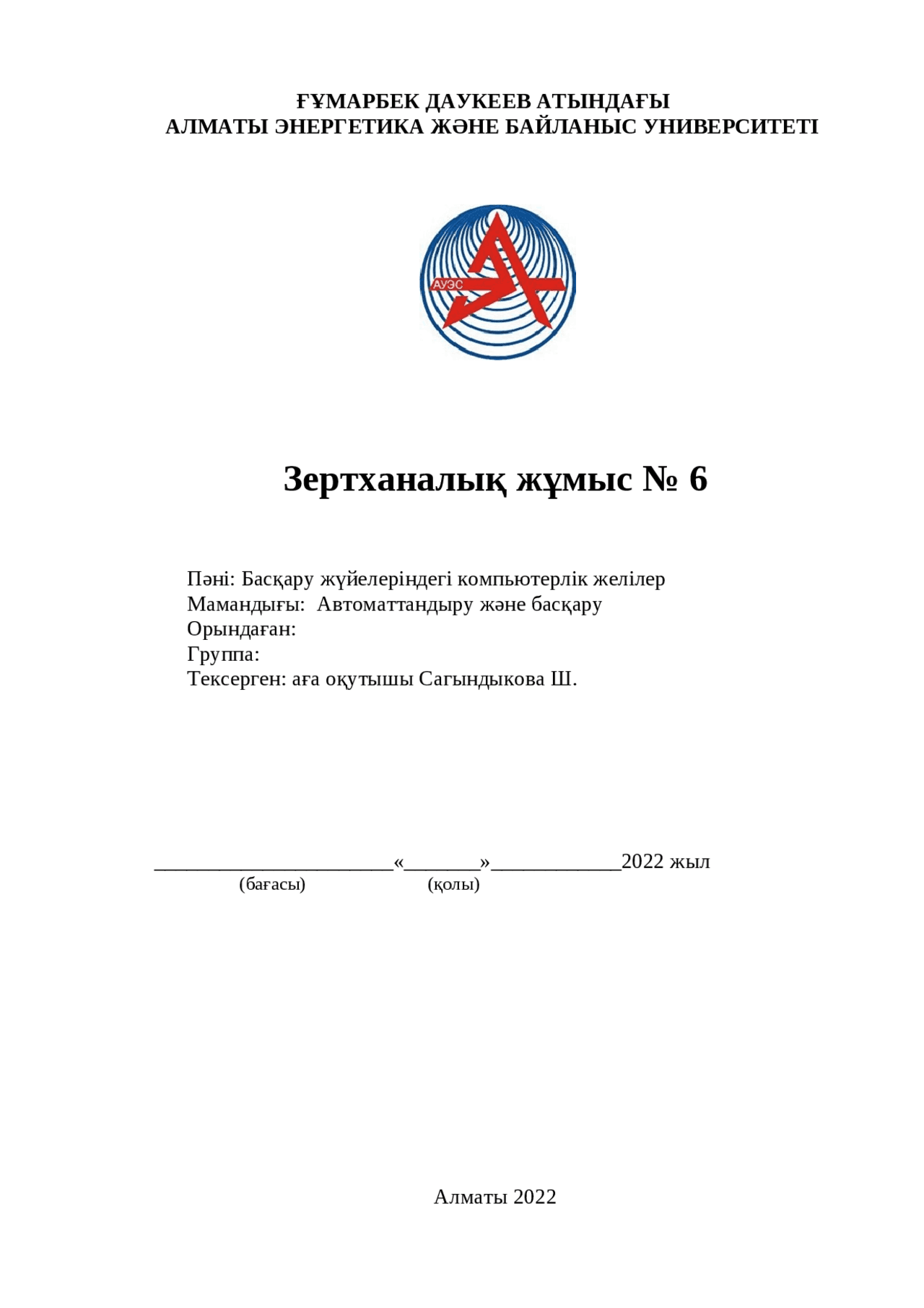 ҒҰМАРБЕК ДАУКЕЕВ АТЫНДАҒЫ
АЛМАТЫ ЭНЕРГЕТИКА ЖӘНЕ БАЙЛАНЫС УНИВЕРСИТЕТІ

АУЭС

Зертханалық жұмыс № 6

Пәні: Басқару жүйелеріндегі компьютерлік желілер
Мамандығы: Автоматтандыру және басқару
Орындаған:
Группа:
Тексерген: аға оқутышы Сагындыкова Ш.

______________________«_______»____________2022 жыл
(бағасы) (қолы)

Алматы 2022